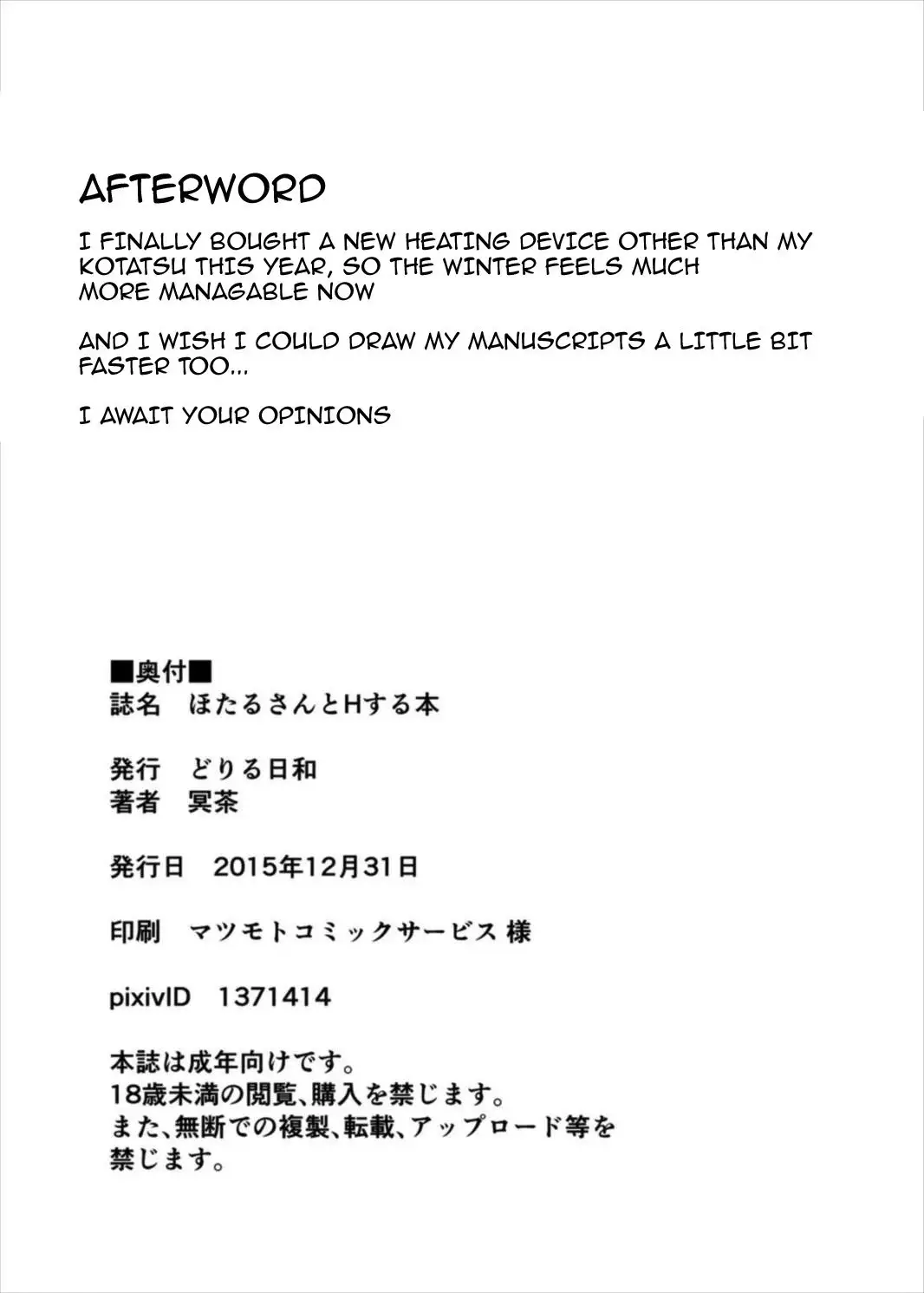 AFTERWORD

I FINALLY BOUGHT A NEW HEATING DEVICE OTHER THAN MY KOTATSU THIS YEAR, SO THE WINTER FEELS MUCH MORE MANAGABLE NOW

AND I WISH I COULD DRAW MY MANUSCRIPTS A LITTLE BIT FASTER TOO...

I AWAIT YOUR OPINIONS

■奥付■
誌名　ほたるさんとHする本

発行　どりる日和
著者　冥茶

発行日　2015年12月31日

印刷　マツモトコミックサービス 様

pixivID　1371414

本誌は成年向けです。
18歳未満の閲覧、購入を禁じます。
また、無断での複製、転載、アップロード等を禁じます。